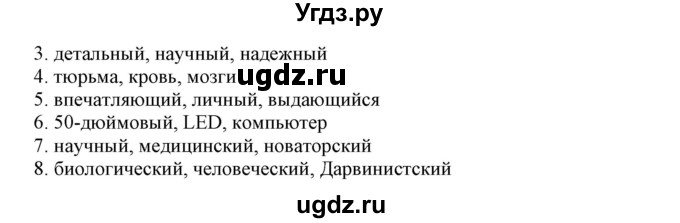 Угдз.ру

3. детальный, научный, надежный
4. тюрьма, кровь, мозги ugdz.ru
5. впечатляющий, личный, выдающийся
6. 50-дюймовый, LED, компьютер
7. научный, медицинский, новаторский
8. биологический, человеческий, Дарвинистский

ugdz.ru